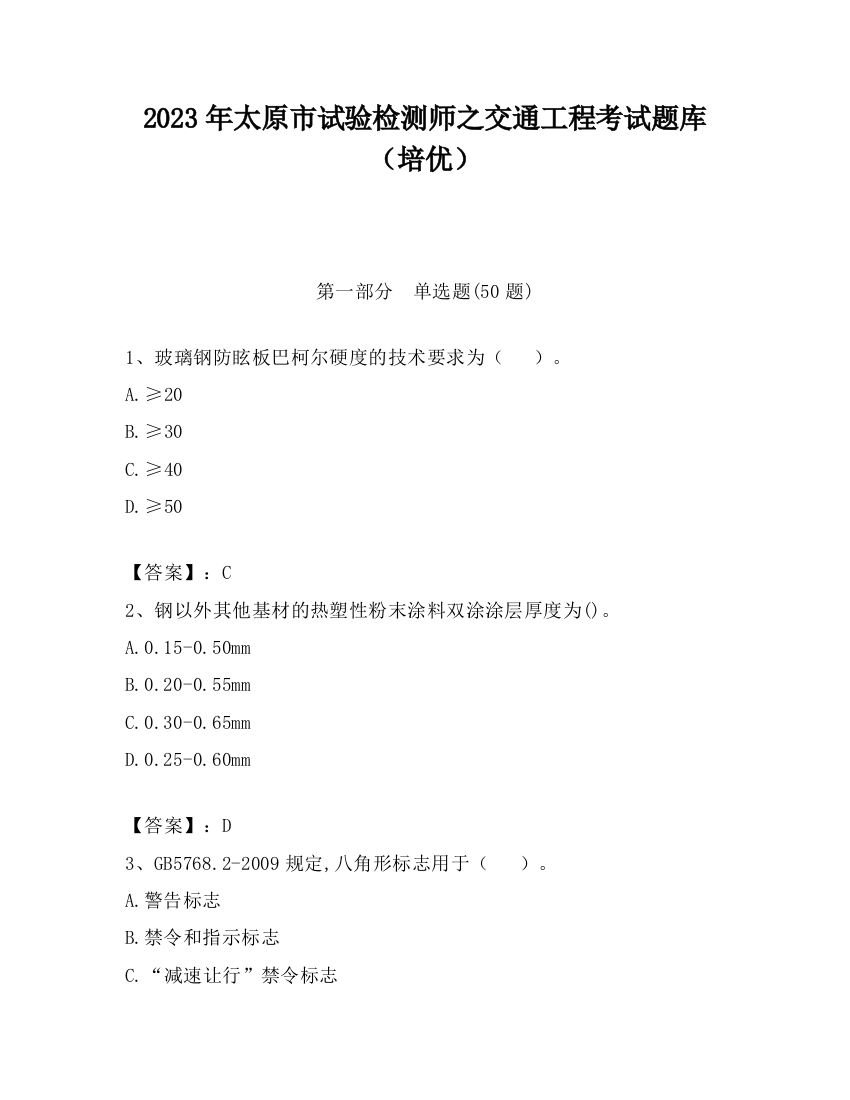 2023年太原市试验检测师之交通工程考试题库（培优）

第一部分 单选题(50题)

1、玻璃钢防眩板巴柯尔硬度的技术要求为（　）。

A.≥20

B.≥30

C.≥40

D.≥50

【答案】：C

2、钢以外其他基材的热塑性粉末涂料双涂涂层厚度为()。

A.0.15-0.50mm

B.0.20-0.55mm

C.0.30-0.65mm

D.0.25-0.60mm

【答案】：D

3、GB5768.2-2009规定,八角形标志用于（　）。

A.警告标志

B.禁令和指示标志

C.“减速让行”禁令标志